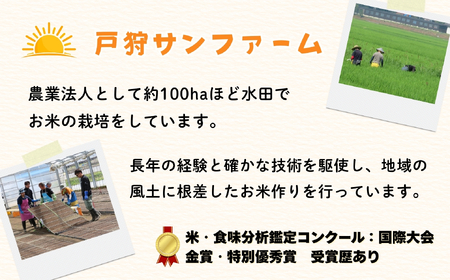 戸狩サンファーム

農業法人として約100haほど水田でお米の栽培をしています。

長年の経験と確かな技術を駆使し、地域の風土に根差したお米作りを行っています。

米・食味分析鑑定コンクール：国際大会
金賞・特別優秀賞　受賞歴あり